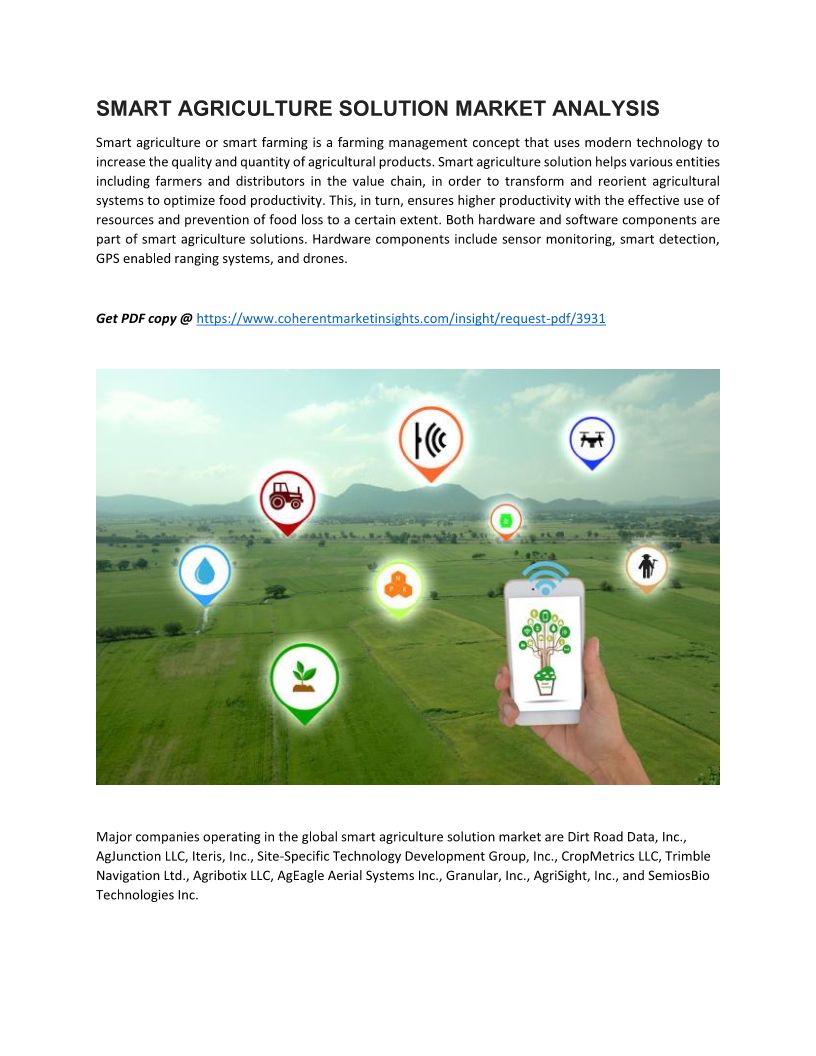 SMART AGRICULTURE SOLUTION MARKET ANALYSIS

Smart agriculture or smart farming is a farming management concept that uses modern technology to increase the quality and quantity of agricultural products. Smart agriculture solution helps various entities including farmers and distributors in the value chain, in order to transform and reorient agricultural systems to optimize food productivity. This, in turn, ensures higher productivity with the effective use of resources and prevention of food loss to a certain extent. Both hardware and software components are part of smart agriculture solutions. Hardware components include sensor monitoring, smart detection, GPS enabled ranging systems, and drones.

Get PDF copy @ https://www.coherentmarketinsights.com/insight/request-pdf/3931

Major companies operating in the global smart agriculture solution market are Dirt Road Data, Inc., AgJunction LLC, Iteris, Inc., Site-Specific Technology Development Group, Inc., CropMetrics LLC, Trimble Navigation Ltd., Agribotix LLC, AgEagle Aerial Systems Inc., Granular, Inc., AgriSight, Inc., and SemiosBio Technologies Inc.